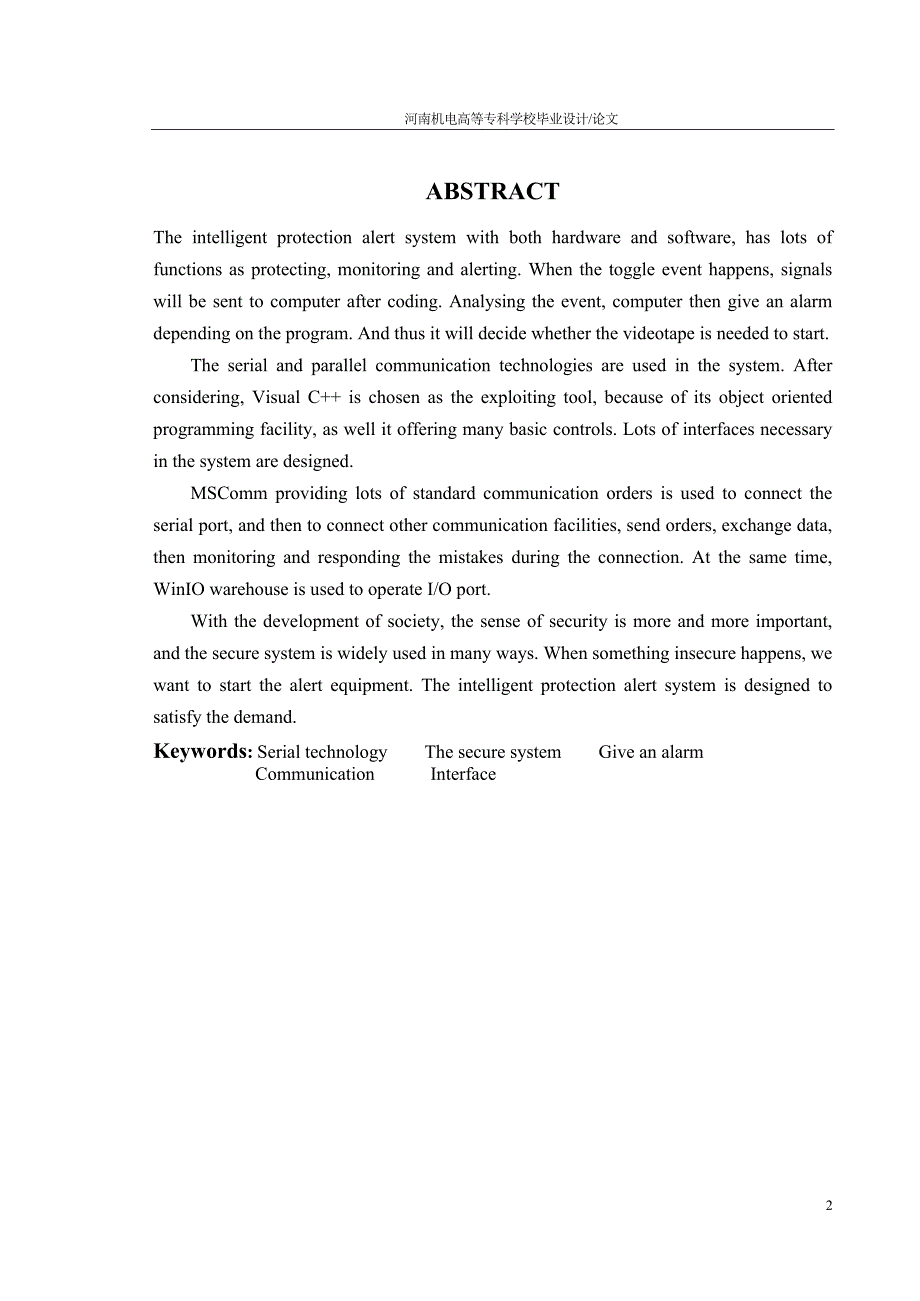 河南机电高等专科学校毕业设计/论文

ABSTRACT

The intelligent protection alert system with both hardware and software, has lots of functions as protecting, monitoring and alerting. When the toggle event happens, signals will be sent to computer after coding. Analysing the event, computer then give an alarm depending on the program. And thus it will decide whether the videotape is needed to start.

The serial and parallel communication technologies are used in the system. After considering, Visual C++ is chosen as the exploiting tool, because of its object oriented programming facility, as well it offering many basic controls. Lots of interfaces necessary in the system are designed.

MSComm providing lots of standard communication orders is used to connect the serial port, and then to connect other communication facilities, send orders, exchange data, then monitoring and responding the mistakes during the connection. At the same time, WinIO warehouse is used to operate I/O port.

With the development of society, the sense of security is more and more important, and the secure system is widely used in many ways. When something insecure happens, we want to start the alert equipment. The intelligent protection alert system is designed to satisfy the demand.

Keywords: Serial technology The secure system Give an alarm Communication Interface

2